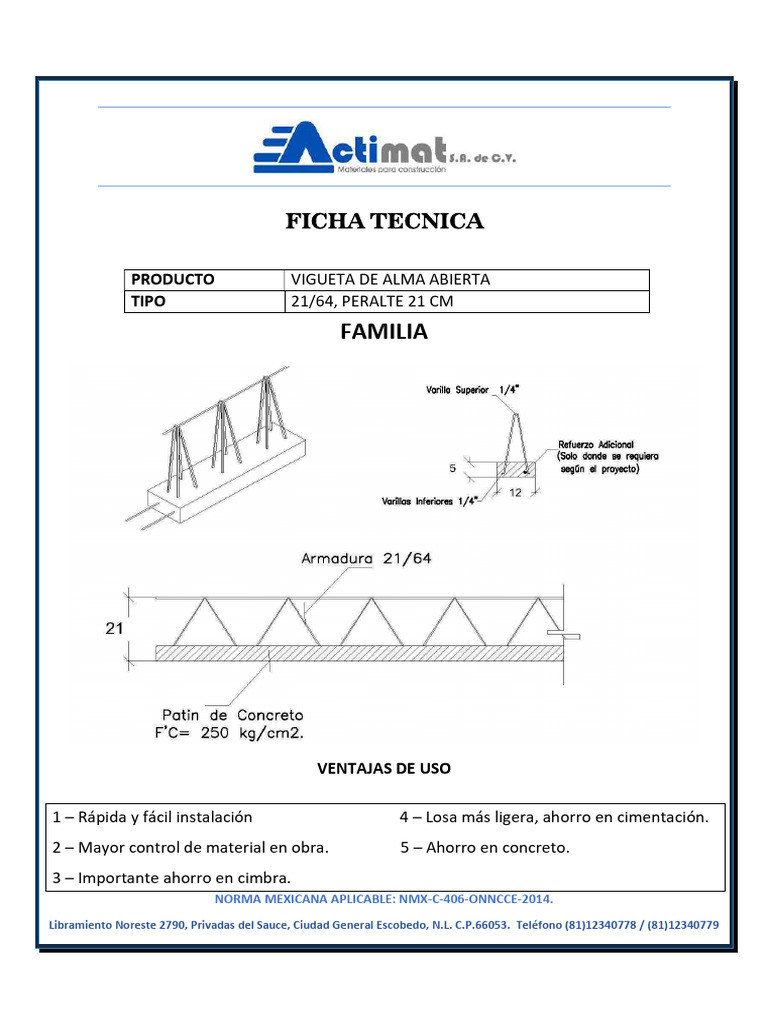 Actimat S.A. de C.V.
Materiales para construcción

FICHA TECNICA

| PRODUCTO | VIGUETA DE ALMA ABIERTA |
|---|---|
| TIPO | 21/64, PERALTE 21 CM |

FAMILIA

Varilla Superior 1/4"
Refuerzo Adicional (Solo donde se requiera según el proyecto)
5
12
Varillas Inferiores 1/4"

Armadura 21/64
21
Patin de Concreto
F'C= 250 kg/cm2.

VENTAJAS DE USO

1 – Rápida y fácil instalación
2 – Mayor control de material en obra.
3 – Importante ahorro en cimbra.
4 – Losa más ligera, ahorro en cimentación.
5 – Ahorro en concreto.

NORMA MEXICANA APLICABLE: NMX-C-406-ONNCCE-2014.

Libramiento Noreste 2790, Privadas del Sauce, Ciudad General Escobedo, N.L. C.P.66053. Teléfono (81)12340778 / (81)12340779